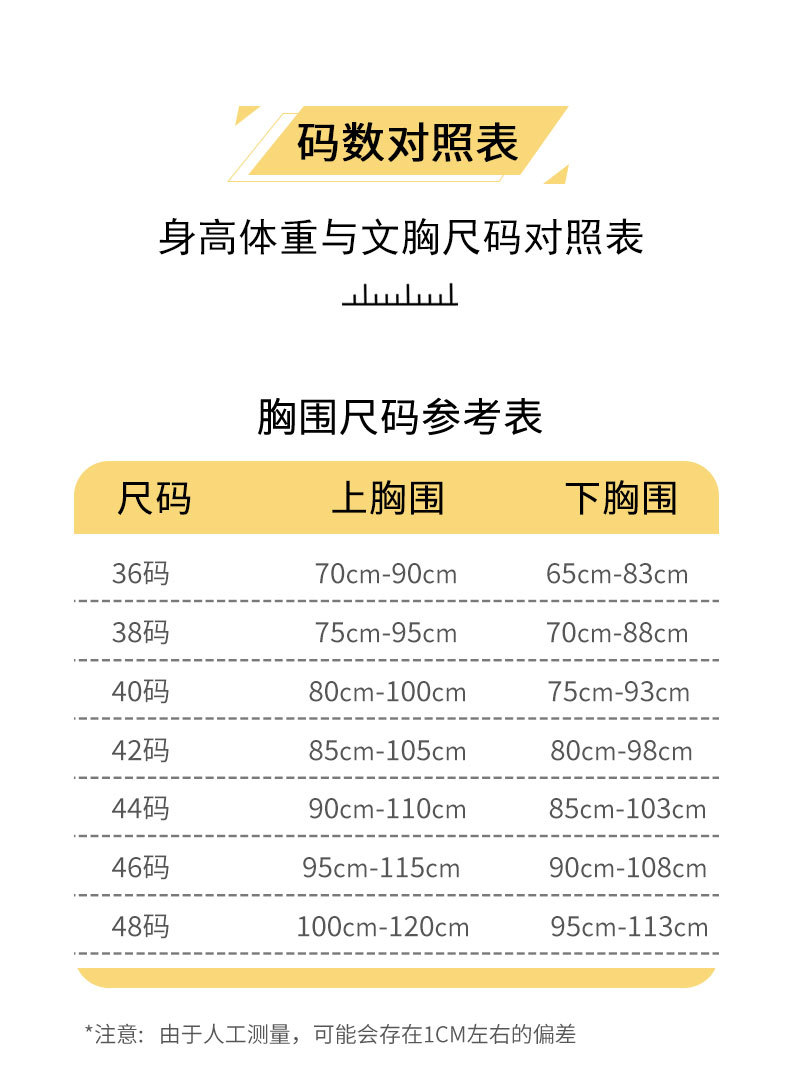 码数对照表

身高体重与文胸尺码对照表

胸围尺码参考表

| 尺码 | 上胸围 | 下胸围 |
|---|---|---|
| 36码 | 70cm-90cm | 65cm-83cm |
| 38码 | 75cm-95cm | 70cm-88cm |
| 40码 | 80cm-100cm | 75cm-93cm |
| 42码 | 85cm-105cm | 80cm-98cm |
| 44码 | 90cm-110cm | 85cm-103cm |
| 46码 | 95cm-115cm | 90cm-108cm |
| 48码 | 100cm-120cm | 95cm-113cm |

*注意：由于人工测量，可能会存在1CM左右的偏差